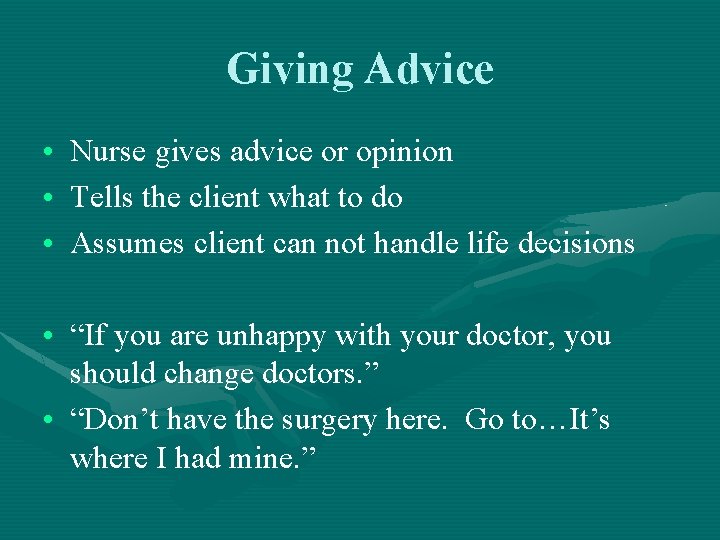 Giving Advice

• Nurse gives advice or opinion
• Tells the client what to do
• Assumes client can not handle life decisions

• “If you are unhappy with your doctor, you should change doctors.”
• “Don’t have the surgery here. Go to…It’s where I had mine.”